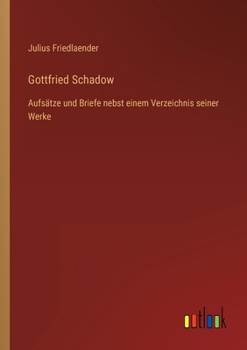 Julius Friedlaender

Gottfried Schadow

Aufsätze und Briefe nebst einem Verzeichnis seiner Werke

outlook